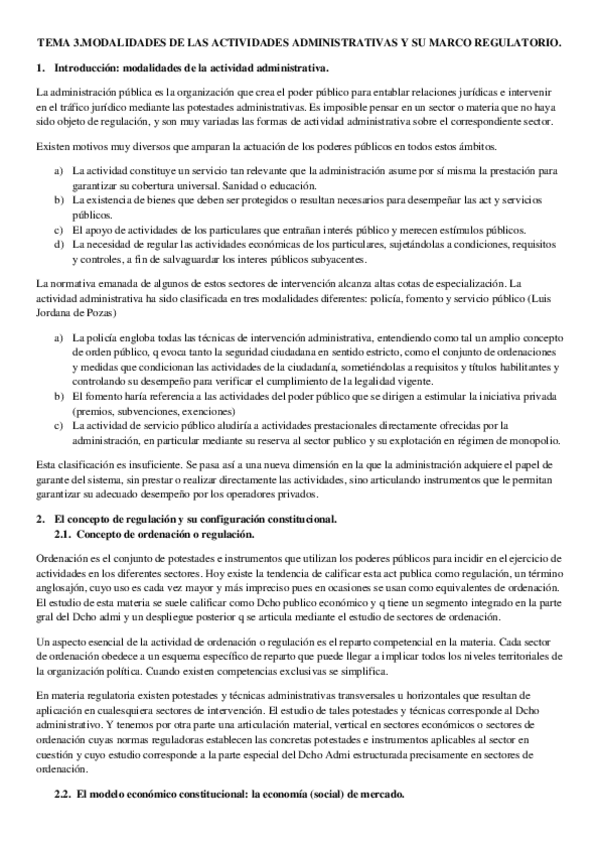 TEMA 3.MODALIDADES DE LAS ACTIVIDADES ADMINISTRATIVAS Y SU MARCO REGULATORIO.

1. Introducción: modalidades de la actividad administrativa.

La administración pública es la organización que crea el poder público para entablar relaciones jurídicas e intervenir en el tráfico jurídico mediante las potestades administrativas. Es imposible pensar en un sector o materia que no haya sido objeto de regulación, y son muy variadas las formas de actividad administrativa sobre el correspondiente sector.

Existen motivos muy diversos que amparan la actuación de los poderes públicos en todos estos ámbitos.

a) La actividad constituye un servicio tan relevante que la administración asume por sí misma la prestación para garantizar su cobertura universal. Sanidad o educación.
b) La existencia de bienes que deben ser protegidos o resultan necesarios para desempeñar las act y servicios públicos.
c) El apoyo de actividades de los particulares que entrañan interés público y merecen estímulos públicos.
d) La necesidad de regular las actividades económicas de los particulares, sujetándolas a condiciones, requisitos y controles, a fin de salvaguardar los interes públicos subyacentes.

La normativa emanada de algunos de estos sectores de intervención alcanza altas cotas de especialización. La actividad administrativa ha sido clasificada en tres modalidades diferentes: policía, fomento y servicio público (Luis Jordana de Pozas)

a) La policía engloba todas las técnicas de intervención administrativa, entendiendo como tal un amplio concepto de orden público, q evoca tanto la seguridad ciudadana en sentido estricto, como el conjunto de ordenaciones y medidas que condicionan las actividades de la ciudadanía, sometiéndolas a requisitos y títulos habilitantes y controlando su desempeño para verificar el cumplimiento de la legalidad vigente.
b) El fomento haría referencia a las actividades del poder público que se dirigen a estimular la iniciativa privada (premios, subvenciones, exenciones)
c) La actividad de servicio público aludiría a actividades prestacionales directamente ofrecidas por la administración, en particular mediante su reserva al sector publico y su explotación en régimen de monopolio.

Esta clasificación es insuficiente. Se pasa así a una nueva dimensión en la que la administración adquiere el papel de garante del sistema, sin prestar o realizar directamente las actividades, sino articulando instrumentos que le permitan garantizar su adecuado desempeño por los operadores privados.

2. El concepto de regulación y su configuración constitucional.
2.1. Concepto de ordenación o regulación.

Ordenación es el conjunto de potestades e instrumentos que utilizan los poderes públicos para incidir en el ejercicio de actividades en los diferentes sectores. Hoy existe la tendencia de calificar esta act publica como regulación, un término anglosajón, cuyo uso es cada vez mayor y más impreciso pues en ocasiones se usan como equivalentes de ordenación. El estudio de esta materia se suele calificar como Dcho publico económico y q tiene un segmento integrado en la parte gral del Dcho admi y un despliegue posterior q se articula mediante el estudio de sectores de ordenación.

Un aspecto esencial de la actividad de ordenación o regulación es el reparto competencial en la materia. Cada sector de ordenación obedece a un esquema específico de reparto que puede llegar a implicar todos los niveles territoriales de la organización política. Cuando existen competencias exclusivas se simplifica.

En materia regulatoria existen potestades y técnicas administrativas transversales u horizontales que resultan de aplicación en cualesquiera sectores de intervención. El estudio de tales potestades y técnicas corresponde al Dcho administrativo. Y tenemos por otra parte una articulación material, vertical en sectores económicos o sectores de ordenación cuyas normas reguladoras establecen las concretas potestades e instrumentos aplicables al sector en cuestión y cuyo estudio corresponde a la parte especial del Dcho Admi estructurada precisamente en sectores de ordenación.

2.2. El modelo económico constitucional: la economía (social) de mercado.